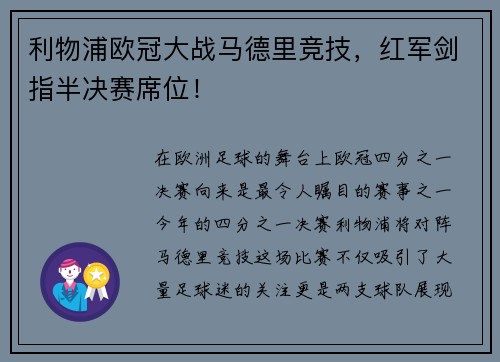 利物浦欧冠大战马德里竞技，红军剑指半决赛席位！

在欧洲足球的舞台上欧冠四分之一决赛向来是最令人瞩目的赛事之一今年的四分之一决赛利物浦将对阵马德里竞技这场比赛不仅吸引了大量足球迷的关注更是两支球队展现